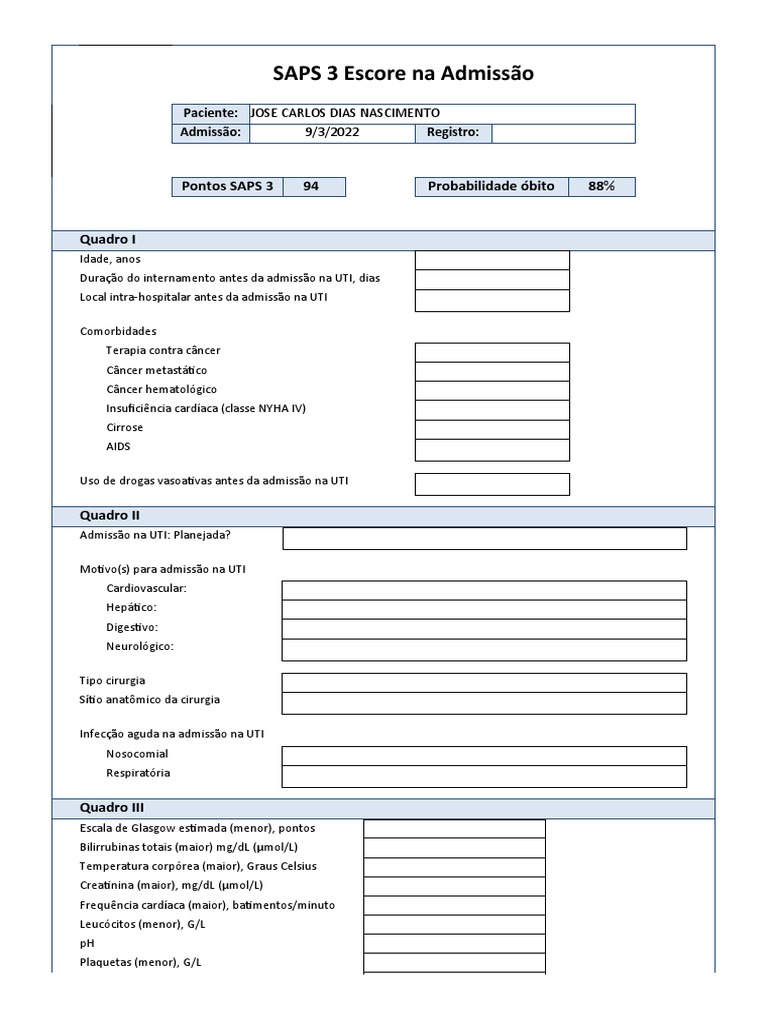 SAPS 3 Escore na Admissão

| Paciente: | JOSE CARLOS DIAS NASCIMENTO | | |
|---|---|---|---|
| Admissão: | 9/3/2022 | Registro: | |

| Pontos SAPS 3 | 94 |
|---|---|

| Probabilidade óbito | 88% |
|---|---|

Quadro I

Idade, anos
Duração do internamento antes da admissão na UTI, dias
Local intra-hospitalar antes da admissão na UTI

Comorbidades
Terapia contra câncer
Câncer metastático
Câncer hematológico
Insuficiência cardíaca (classe NYHA IV)
Cirrose
AIDS

Uso de drogas vasoativas antes da admissão na UTI

Quadro II

Admissão na UTI: Planejada?

Motivo(s) para admissão na UTI
Cardiovascular:
Hepático:
Digestivo:
Neurológico:

Tipo cirurgia
Sítio anatômico da cirurgia

Infecção aguda na admissão na UTI
Nosocomial
Respiratória

Quadro III

Escala de Glasgow estimada (menor), pontos
Bilirrubinas totais (maior) mg/dL (µmol/L)
Temperatura corpórea (maior), Graus Celsius
Creatinina (maior), mg/dL (µmol/L)
Frequência cardíaca (maior), batimentos/minuto
Leucócitos (menor), G/L
pH
Plaquetas (menor), G/L